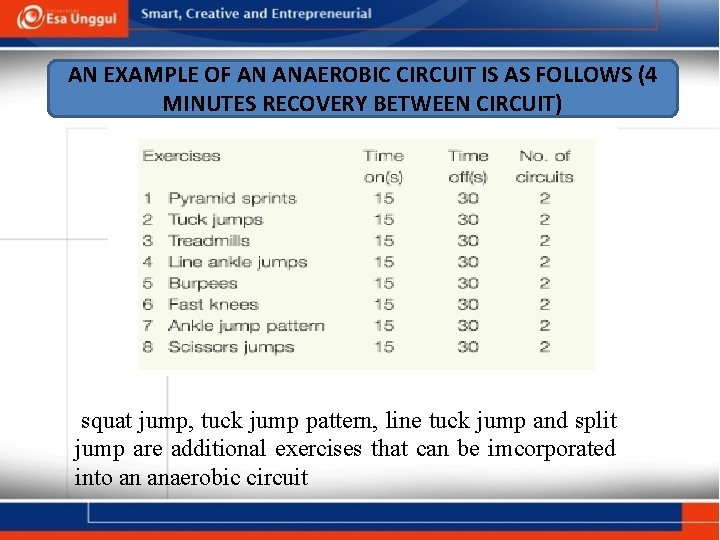 Esa Unggul

Smart, Creative and Entrepreneurial

AN EXAMPLE OF AN ANAEROBIC CIRCUIT IS AS FOLLOWS (4 MINUTES RECOVERY BETWEEN CIRCUIT)

| Exercises | Time on(s) | Time off(s) | No. of circuits |
|---|---|---|---|
| 1 Pyramid sprints | 15 | 30 | 2 |
| 2 Tuck jumps | 15 | 30 | 2 |
| 3 Treadmills | 15 | 30 | 2 |
| 4 Line ankle jumps | 15 | 30 | 2 |
| 5 Burpees | 15 | 30 | 2 |
| 6 Fast knees | 15 | 30 | 2 |
| 7 Ankle jump pattern | 15 | 30 | 2 |
| 8 Scissors jumps | 15 | 30 | 2 |

squat jump, tuck jump pattern, line tuck jump and split jump are additional exercises that can be imcorporated into an anaerobic circuit